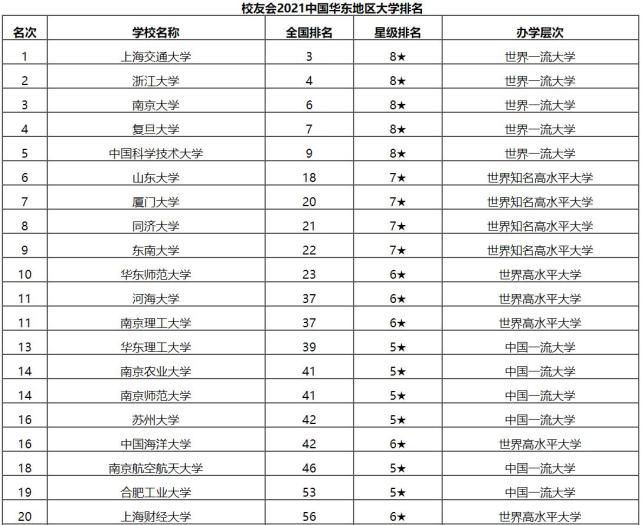 校友会2021中国华东地区大学排名

| 名次 | 学校名称 | 全国排名 | 星级排名 | 办学层次 |
|---|---|---|---|---|
| 1 | 上海交通大学 | 3 | 8★ | 世界一流大学 |
| 2 | 浙江大学 | 4 | 8★ | 世界一流大学 |
| 3 | 南京大学 | 6 | 8★ | 世界一流大学 |
| 4 | 复旦大学 | 7 | 8★ | 世界一流大学 |
| 5 | 中国科学技术大学 | 9 | 8★ | 世界一流大学 |
| 6 | 山东大学 | 18 | 7★ | 世界知名高水平大学 |
| 7 | 厦门大学 | 20 | 7★ | 世界知名高水平大学 |
| 8 | 同济大学 | 21 | 7★ | 世界知名高水平大学 |
| 9 | 东南大学 | 22 | 7★ | 世界知名高水平大学 |
| 10 | 华东师范大学 | 23 | 6★ | 世界高水平大学 |
| 11 | 河海大学 | 37 | 6★ | 世界高水平大学 |
| 11 | 南京理工大学 | 37 | 6★ | 世界高水平大学 |
| 13 | 华东理工大学 | 39 | 5★ | 中国一流大学 |
| 14 | 南京农业大学 | 41 | 5★ | 中国一流大学 |
| 14 | 南京师范大学 | 41 | 5★ | 中国一流大学 |
| 16 | 苏州大学 | 42 | 5★ | 中国一流大学 |
| 16 | 中国海洋大学 | 42 | 6★ | 世界高水平大学 |
| 18 | 南京航空航天大学 | 46 | 5★ | 中国一流大学 |
| 19 | 合肥工业大学 | 53 | 5★ | 中国一流大学 |
| 20 | 上海财经大学 | 56 | 6★ | 世界高水平大学 |